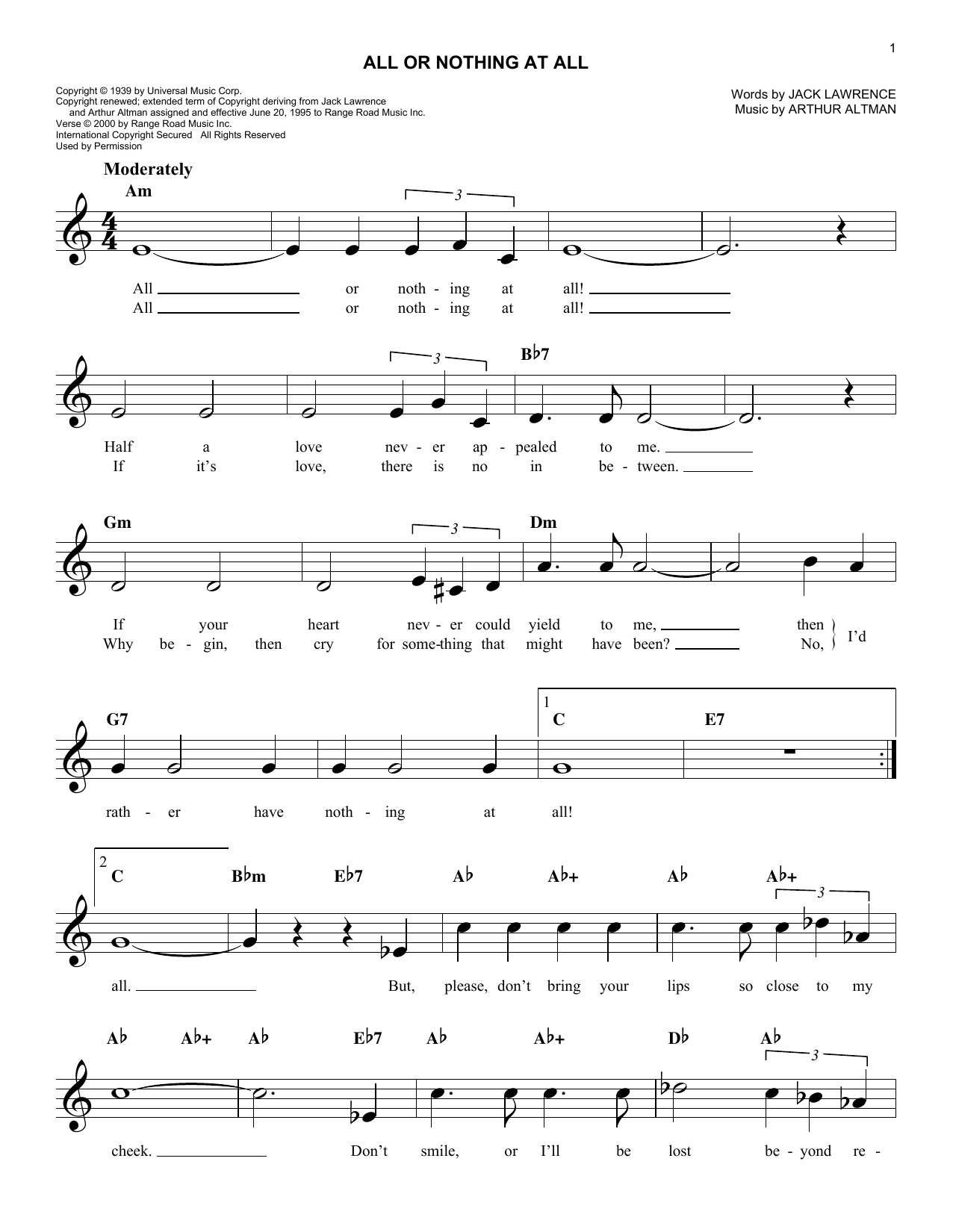 1

ALL OR NOTHING AT ALL

Copyright © 1939 by Universal Music Corp.
Copyright renewed; extended term of Copyright deriving from Jack Lawrence and Arthur Altman assigned and effective June 20, 1995 to Range Road Music Inc.
Verse © 2000 by Range Road Music Inc.
International Copyright Secured All Rights Reserved
Used by Permission

Words by JACK LAWRENCE
Music by ARTHUR ALTMAN

Moderately

Am

3

All or noth - ing at all!
All or noth - ing at all!

3

B♭7

Half a love nev - er ap - pealed to me.
If it's love, there is no in be - tween.

Gm

3

Dm

If your heart nev - er could yield to me, then
Why be - gin, then cry for some-thing that might have been? No,
I'd

G7

1

C

E7

rath - er have noth - ing at all!

2

C

B♭m

E♭7

A♭

A♭+

A♭

A♭+

3

all. But, please, don't bring your lips so close to my

A♭

A♭+

A♭

E♭7

A♭

A♭+

D♭

A♭

3

cheek. Don't smile, or I'll be lost be - yond re -